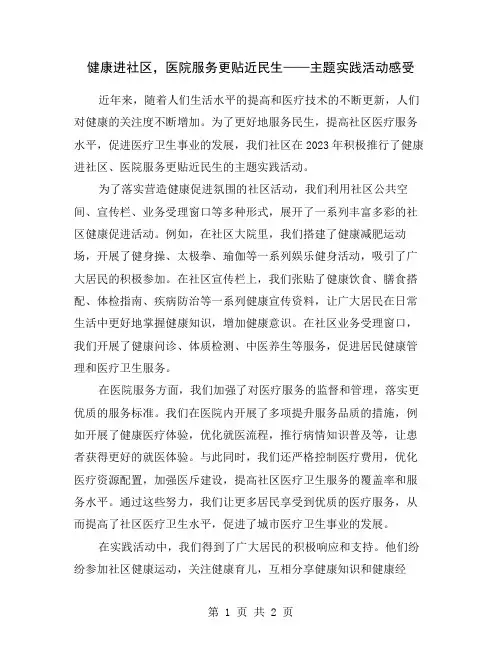 健康进社区，医院服务更贴近民生——主题实践活动感受

近年来，随着人们生活水平的提高和医疗技术的不断更新，人们对健康的关注度不断增加。为了更好地服务民生，提高社区医疗服务水平，促进医疗卫生事业的发展，我们社区在2023年积极推行了健康进社区、医院服务更贴近民生的主题实践活动。

为了落实营造健康促进氛围的社区活动，我们利用社区公共空间、宣传栏、业务受理窗口等多种形式，展开了一系列丰富多彩的社区健康促进活动。例如，在社区大院里，我们搭建了健康减肥运动场，开展了健身操、太极拳、瑜伽等一系列娱乐健身活动，吸引了广大居民的积极参加。在社区宣传栏上，我们张贴了健康饮食、膳食搭配、体检指南、疾病防治等一系列健康宣传资料，让广大居民在日常生活中更好地掌握健康知识，增加健康意识。在社区业务受理窗口，我们开展了健康问诊、体质检测、中医养生等服务，促进居民健康管理和医疗卫生服务。

在医院服务方面，我们加强了对医疗服务的监督和管理，落实更优质的服务标准。我们在医院内开展了多项提升服务品质的措施，例如开展了健康医疗体验，优化就医流程，推行病情知识普及等，让患者获得更好的就医体验。与此同时，我们还严格控制医疗费用，优化医疗资源配置，加强医序建设，提高社区医疗卫生服务的覆盖率和服务水平。通过这些努力，我们让更多居民享受到优质的医疗服务，从而提高了社区医疗卫生水平，促进了城市医疗卫生事业的发展。

在实践活动中，我们得到了广大居民的积极响应和支持。他们纷纷参加社区健康运动，关注健康育儿，互相分享健康知识和健康经

第 1 页 共 2 页